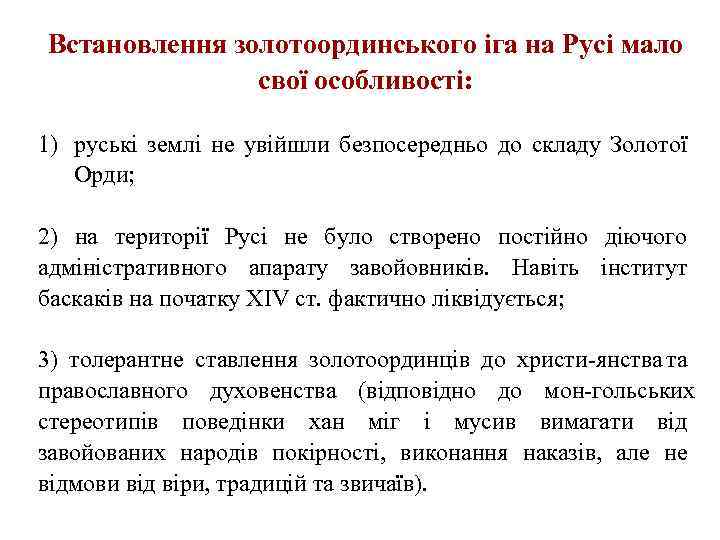 Встановлення золотоординського іга на Русі мало свої особливості:

1) руські землі не увійшли безпосередньо до складу Золотої Орди;

2) на території Русі не було створено постійно діючого адміністративного апарату завойовників. Навіть інститут баскаків на початку XIV ст. фактично ліквідується;

3) толерантне ставлення золотоординців до христи-янства та православного духовенства (відповідно до мон-гольських стереотипів поведінки хан міг і мусив вимагати від завойованих народів покірності, виконання наказів, але не відмови від віри, традицій та звичаїв).